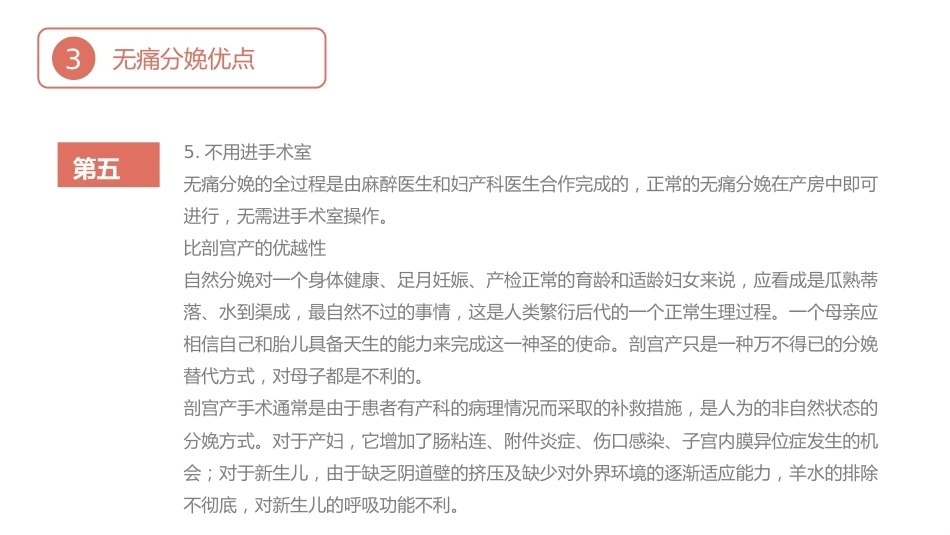 3 无痛分娩优点

第五

5. 不用进手术室

无痛分娩的全过程是由麻醉医生和妇产科医生合作完成的，正常的无痛分娩在产房中即可进行，无需进手术室操作。

比剖宫产的优越性

自然分娩对一个身体健康、足月妊娠、产检正常的育龄和适龄妇女来说，应看成是瓜熟蒂落、水到渠成，最自然不过的事情，这是人类繁衍后代的一个正常生理过程。一个母亲应相信自己和胎儿具备天生的能力来完成这一神圣的使命。剖宫产只是一种万不得已的分娩替代方式，对母子都是不利的。

剖宫产手术通常是由于患者有产科的病理情况而采取的补救措施，是人为的非自然状态的分娩方式。对于产妇，它增加了肠粘连、附件炎症、伤口感染、子宫内膜异位症发生的机会；对于新生儿，由于缺乏阴道壁的挤压及缺少对外界环境的逐渐适应能力，羊水的排除不彻底，对新生儿的呼吸功能不利。